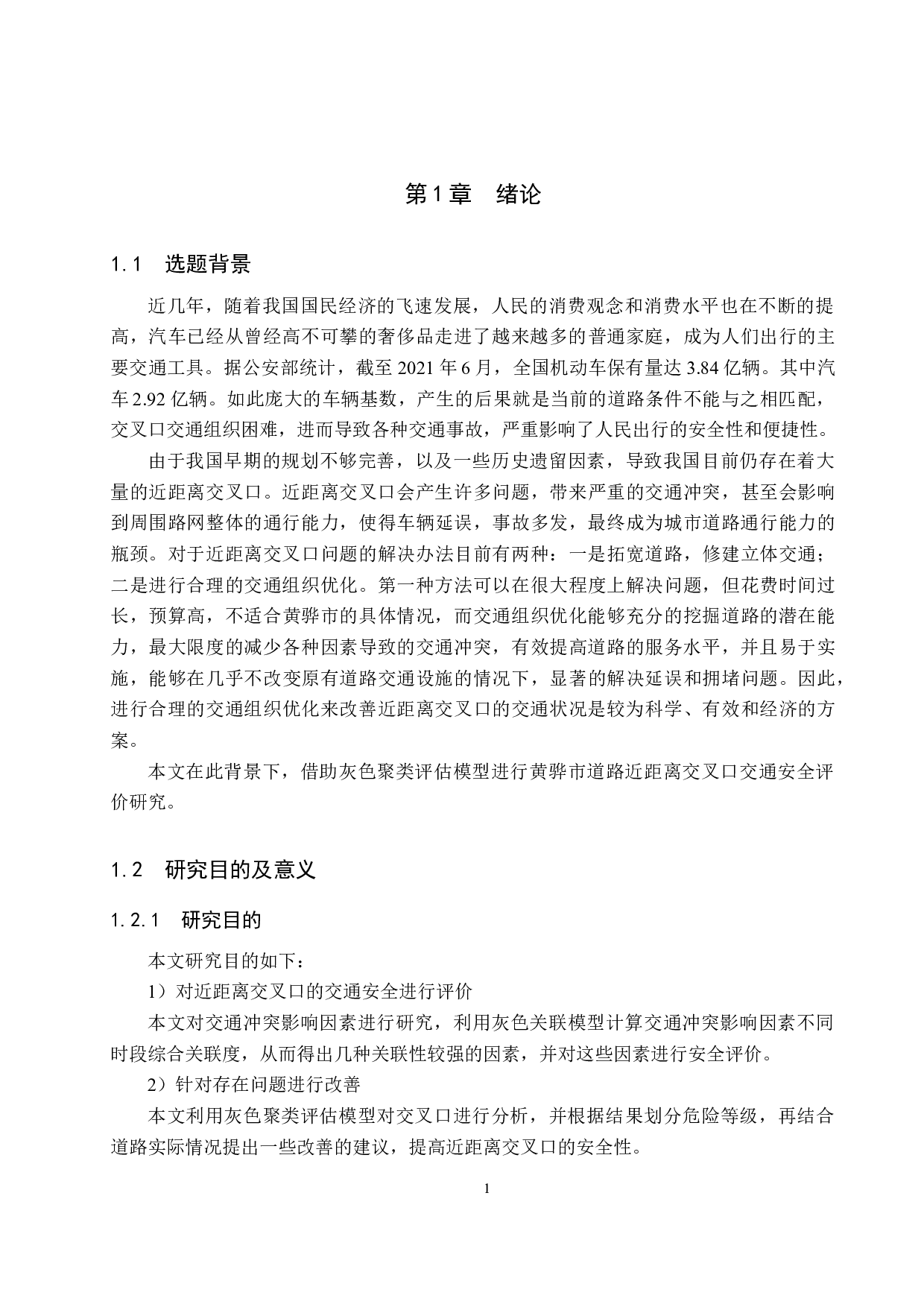 第1章　绪论

1.1　选题背景

近几年，随着我国国民经济的飞速发展，人民的消费观念和消费水平也在不断的提高，汽车已经从曾经高不可攀的奢侈品走进了越来越多的普通家庭，成为人们出行的主要交通工具。据公安部统计，截至 2021 年 6 月，全国机动车保有量达 3.84 亿辆。其中汽车 2.92 亿辆。如此庞大的车辆基数，产生的后果就是当前的道路条件不能与之相匹配，交叉口交通组织困难，进而导致各种交通事故，严重影响了人民出行的安全性和便捷性。

由于我国早期的规划不够完善，以及一些历史遗留因素，导致我国目前仍存在着大量的近距离交叉口。近距离交叉口会产生许多问题，带来严重的交通冲突，甚至会影响到周围路网整体的通行能力，使得车辆延误，事故多发，最终成为城市道路通行能力的瓶颈。对于近距离交叉口问题的解决办法目前有两种：一是拓宽道路，修建立体交通；二是进行合理的交通组织优化。第一种方法可以在很大程度上解决问题，但花费时间过长，预算高，不适合黄骅市的具体情况，而交通组织优化能够充分的挖掘道路的潜在能力，最大限度的减少各种因素导致的交通冲突，有效提高道路的服务水平，并且易于实施，能够在几乎不改变原有道路交通设施的情况下，显著的解决延误和拥堵问题。因此，进行合理的交通组织优化来改善近距离交叉口的交通状况是较为科学、有效和经济的方案。

本文在此背景下，借助灰色聚类评估模型进行黄骅市道路近距离交叉口交通安全评价研究。

1.2　研究目的及意义

1.2.1　研究目的

本文研究目的如下：

1）对近距离交叉口的交通安全进行评价

本文对交通冲突影响因素进行研究，利用灰色关联模型计算交通冲突影响因素不同时段综合关联度，从而得出几种关联性较强的因素，并对这些因素进行安全评价。

2）针对存在问题进行改善

本文利用灰色聚类评估模型对交叉口进行分析，并根据结果划分危险等级，再结合道路实际情况提出一些改善的建议，提高近距离交叉口的安全性。

1